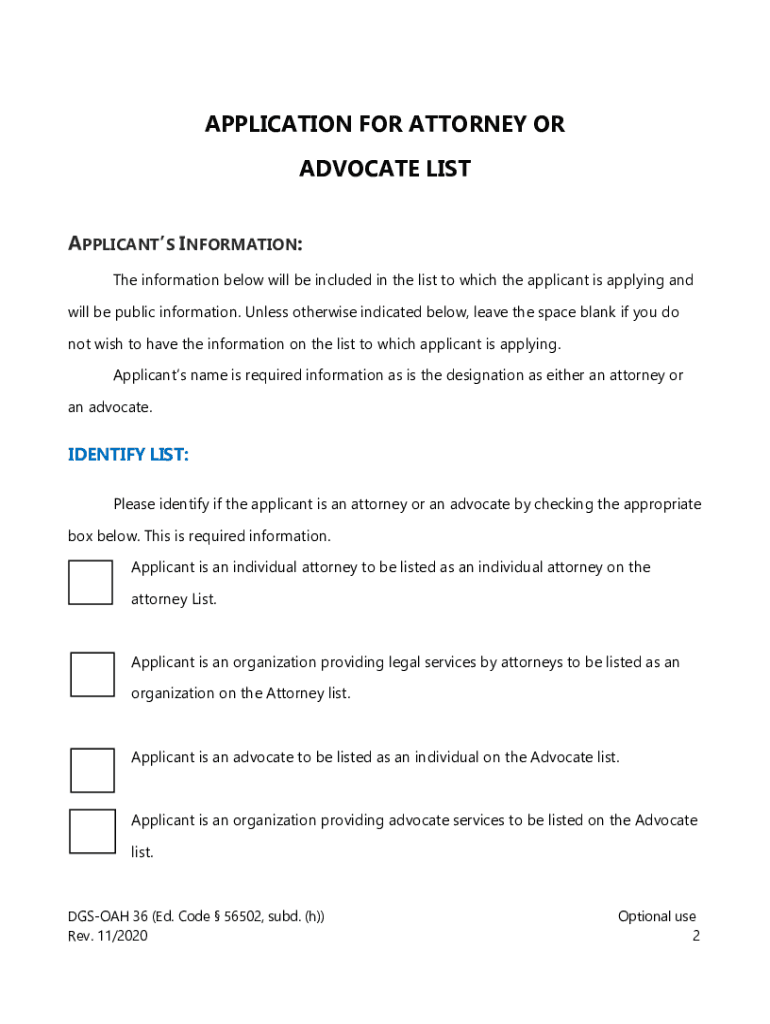 APPLICATION FOR ATTORNEY OR
ADVOCATE LIST

APPLICANT'S INFORMATION:

The information below will be included in the list to which the applicant is applying and will be public information. Unless otherwise indicated below, leave the space blank if you do not wish to have the information on the list to which applicant is applying.

Applicant's name is required information as is the designation as either an attorney or an advocate.

IDENTIFY LIST:

Please identify if the applicant is an attorney or an advocate by checking the appropriate box below. This is required information.

Applicant is an individual attorney to be listed as an individual attorney on the attorney List.

Applicant is an organization providing legal services by attorneys to be listed as an organization on the Attorney list.

Applicant is an advocate to be listed as an individual on the Advocate list.

Applicant is an organization providing advocate services to be listed on the Advocate list.

DGS-OAH 36 (Ed. Code § 56502, subd. (h))
Rev. 11/2020

Optional use
2